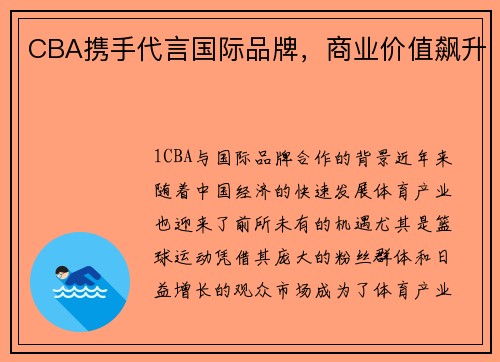 CBA携手代言国际品牌，商业价值飙升

1CBA与国际品牌合作的背景近年来随着中国经济的快速发展体育产业也迎来了前所未有的机遇尤其是篮球运动凭借其庞大的粉丝群体和日益增长的观众市场成为了体育产业